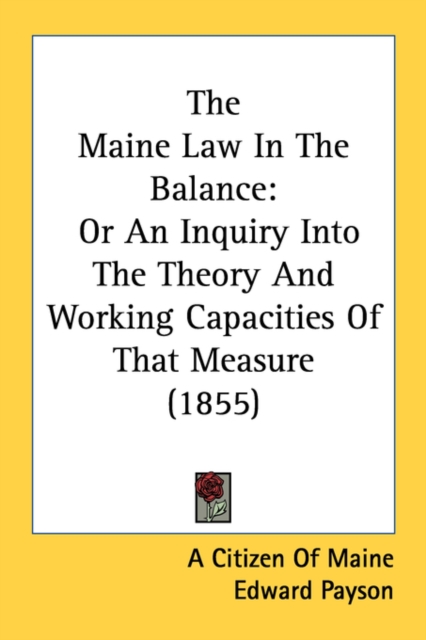 The
Maine Law In The
Balance:
Or An Inquiry Into
The Theory And
Working Capacities Of
That Measure
(1855)

A Citizen Of Maine
Edward Payson